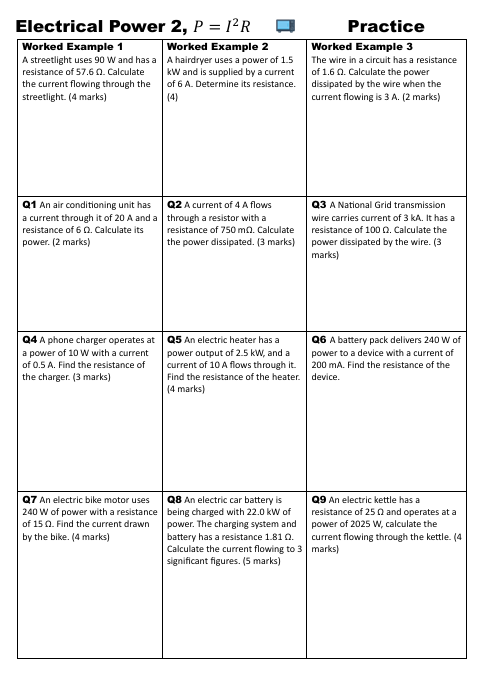 Electrical Power 2, $P = I^2R$ Practice

| Worked Example 1 A streetlight uses 90 W and has a resistance of 57.6 Ω. Calculate the current flowing through the streetlight. (4 marks) | Worked Example 2 A hairdryer uses a power of 1.5 kW and is supplied by a current of 6 A. Determine its resistance. (4) | Worked Example 3 The wire in a circuit has a resistance of 1.6 Ω. Calculate the power dissipated by the wire when the current flowing is 3 A. (2 marks) |
|---|---|---|
| Q1 An air conditioning unit has a current through it of 20 A and a resistance of 6 Ω. Calculate its power. (2 marks) | Q2 A current of 4 A flows through a resistor with a resistance of 750 mΩ. Calculate the power dissipated. (3 marks) | Q3 A National Grid transmission wire carries current of 3 kA. It has a resistance of 100 Ω. Calculate the power dissipated by the wire. (3 marks) |
| Q4 A phone charger operates at a power of 10 W with a current of 0.5 A. Find the resistance of the charger. (3 marks) | Q5 An electric heater has a power output of 2.5 kW, and a current of 10 A flows through it. Find the resistance of the heater. (4 marks) | Q6 A battery pack delivers 240 W of power to a device with a current of 200 mA. Find the resistance of the device. |
| Q7 An electric bike motor uses 240 W of power with a resistance of 15 Ω. Find the current drawn by the bike. (4 marks) | Q8 An electric car battery is being charged with 22.0 kW of power. The charging system and battery has a resistance 1.81 Ω. Calculate the current flowing to 3 significant figures. (5 marks) | Q9 An electric kettle has a resistance of 25 Ω and operates at a power of 2025 W, calculate the current flowing through the kettle. (4 marks) |